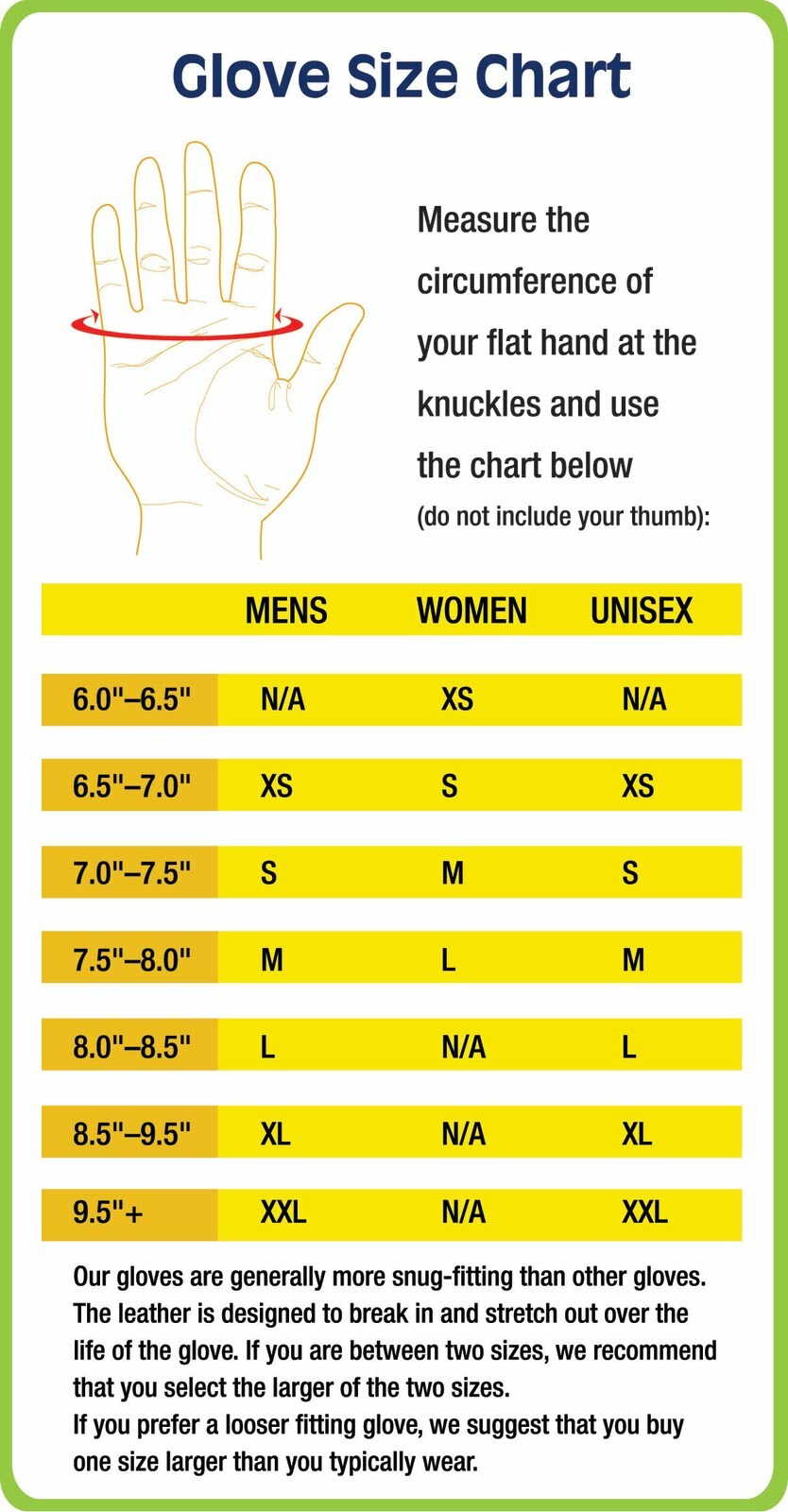 Glove Size Chart

Measure the circumference of your flat hand at the knuckles and use the chart below (do not include your thumb):

| | MENS | WOMEN | UNISEX |
|---|---|---|---|
| 6.0"–6.5" | N/A | XS | N/A |
| 6.5"–7.0" | XS | S | XS |
| 7.0"–7.5" | S | M | S |
| 7.5"–8.0" | M | L | M |
| 8.0"–8.5" | L | N/A | L |
| 8.5"–9.5" | XL | N/A | XL |
| 9.5"+ | XXL | N/A | XXL |

Our gloves are generally more snug-fitting than other gloves. The leather is designed to break in and stretch out over the life of the glove. If you are between two sizes, we recommend that you select the larger of the two sizes.
If you prefer a looser fitting glove, we suggest that you buy one size larger than you typically wear.